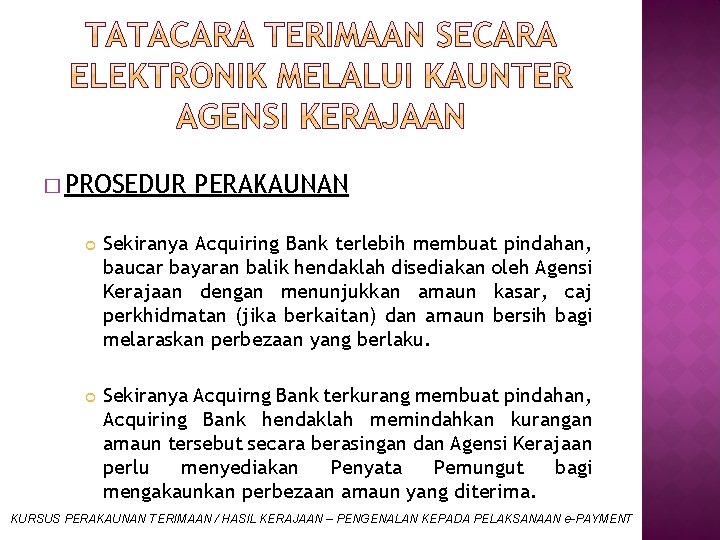 TATACARA TERIMAAN SECARA ELEKTRONIK MELALUI KAUNTER AGENSI KERAJAAN

PROSEDUR PERAKAUNAN

Sekiranya Acquiring Bank terlebih membuat pindahan, baucar bayaran balik hendaklah disediakan oleh Agensi Kerajaan dengan menunjukkan amaun kasar, caj perkhidmatan (jika berkaitan) dan amaun bersih bagi melaraskan perbezaan yang berlaku.

Sekiranya Acquirng Bank terkurang membuat pindahan, Acquiring Bank hendaklah memindahkan kurangan amaun tersebut secara berasingan dan Agensi Kerajaan perlu menyediakan Penyata Pemungut bagi mengakaunkan perbezaan amaun yang diterima.

KURSUS PERAKAUNAN TERIMAAN / HASIL KERAJAAN – PENGENALAN KEPADA PELAKSANAAN e-PAYMENT